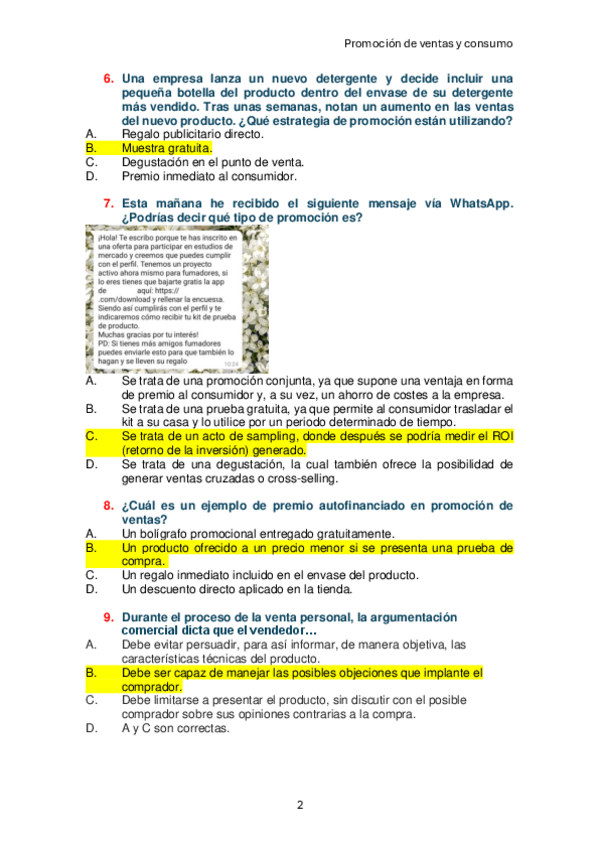 Promoción de ventas y consumo

6. Una empresa lanza un nuevo detergente y decide incluir una pequeña botella del producto dentro del envase de su detergente más vendido. Tras unas semanas, notan un aumento en las ventas del nuevo producto. ¿Qué estrategia de promoción están utilizando?
A. Regalo publicitario directo.
B. Muestra gratuita.
C. Degustación en el punto de venta.
D. Premio inmediato al consumidor.

7. Esta mañana he recibido el siguiente mensaje vía WhatsApp. ¿Podrías decir qué tipo de promoción es?

¡Hola! Te escribo porque te has inscrito en una oferta para participar en estudios de mercado y creemos que puedes cumplir con el perfil. Tenemos un proyecto activo ahora mismo para fumadores, si lo eres tienes que bajarte gratis la app de aquí: https:// .com/download y rellenar la encuesta. Siendo así cumplirás con el perfil y te indicaremos cómo recibir tu kit de prueba de producto.
Muchas gracias por tu interés!
PD: Si tienes más amigos fumadores puedes enviarle esto para que también lo hagan y se lleven su regalo 10:24

A. Se trata de una promoción conjunta, ya que supone una ventaja en forma de premio al consumidor y, a su vez, un ahorro de costes a la empresa.
B. Se trata de una prueba gratuita, ya que permite al consumidor trasladar el kit a su casa y lo utilice por un periodo determinado de tiempo.
C. Se trata de un acto de sampling, donde después se podría medir el ROI (retorno de la inversión) generado.
D. Se trata de una degustación, la cual también ofrece la posibilidad de generar ventas cruzadas o cross-selling.

8. ¿Cuál es un ejemplo de premio autofinanciado en promoción de ventas?
A. Un bolígrafo promocional entregado gratuitamente.
B. Un producto ofrecido a un precio menor si se presenta una prueba de compra.
C. Un regalo inmediato incluido en el envase del producto.
D. Un descuento directo aplicado en la tienda.

9. Durante el proceso de la venta personal, la argumentación comercial dicta que el vendedor…
A. Debe evitar persuadir, para así informar, de manera objetiva, las características técnicas del producto.
B. Debe ser capaz de manejar las posibles objeciones que implante el comprador.
C. Debe limitarse a presentar el producto, sin discutir con el posible comprador sobre sus opiniones contrarias a la compra.
D. A y C son correctas.

2